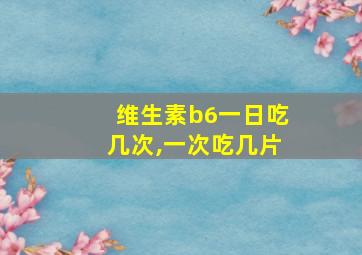 维生素b6一日吃几次,一次吃几片